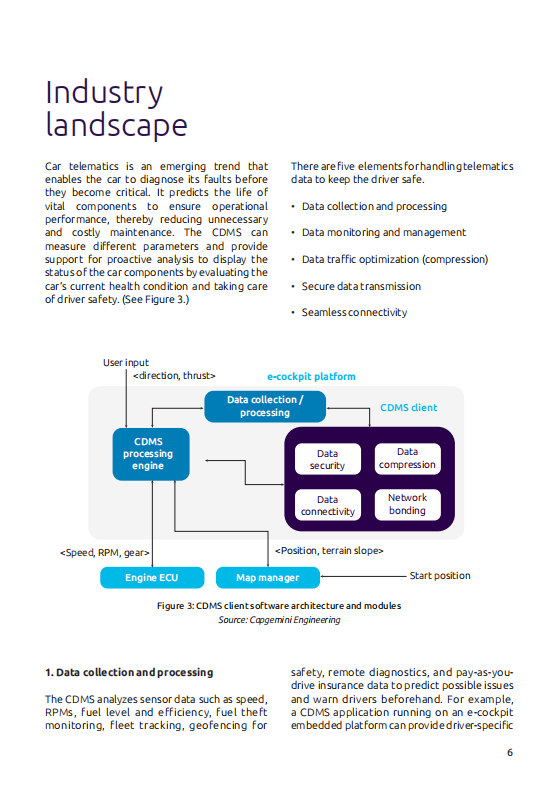 Industry landscape

Car telematics is an emerging trend that enables the car to diagnose its faults before they become critical. It predicts the life of vital components to ensure operational performance, thereby reducing unnecessary and costly maintenance. The CDMS can measure different parameters and provide support for proactive analysis to display the status of the car components by evaluating the car's current health condition and taking care of driver safety. (See Figure 3.)

There are five elements for handling telematics data to keep the driver safe.

• Data collection and processing

• Data monitoring and management

• Data traffic optimization (compression)

• Secure data transmission

• Seamless connectivity

User input
<direction, thrust>
e-cockpit platform
Data collection / processing
CDMS client
CDMS processing engine
Data security
Data compression
Data connectivity
Network bonding
<Speed, RPM, gear>
<Position, terrain slope>
Engine ECU
Map manager
Start position

Figure 3: CDMS client software architecture and modules
Source: Capgemini Engineering

1. Data collection and processing

The CDMS analyzes sensor data such as speed, RPMs, fuel level and efficiency, fuel theft monitoring, fleet tracking, geofencing for safety, remote diagnostics, and pay-as-you-drive insurance data to predict possible issues and warn drivers beforehand. For example, a CDMS application running on an e-cockpit embedded platform can provide driver-specific

6